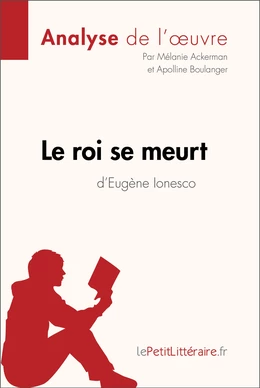 Analyse de l'œuvre

Par Mélanie Ackerman et Apolline Boulanger

Le roi se meurt

d'Eugène Ionesco

lePetitLittéraire.fr